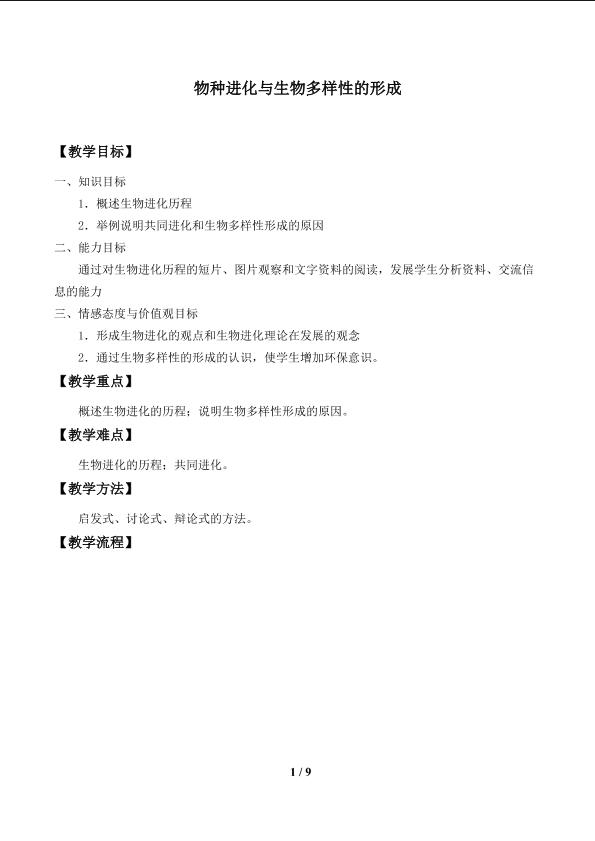 物种进化与生物多样性的形成

【教学目标】

一、知识目标

1．概述生物进化历程

2．举例说明共同进化和生物多样性形成的原因

二、能力目标

通过对生物进化历程的短片、图片观察和文字资料的阅读，发展学生分析资料、交流信息的能力

三、情感态度与价值观目标

1．形成生物进化的观点和生物进化理论在发展的观念

2．通过生物多样性的形成的认识，使学生增加环保意识。

【教学重点】

概述生物进化的历程；说明生物多样性形成的原因。

【教学难点】

生物进化的历程；共同进化。

【教学方法】

启发式、讨论式、辩论式的方法。

【教学流程】

1 / 9